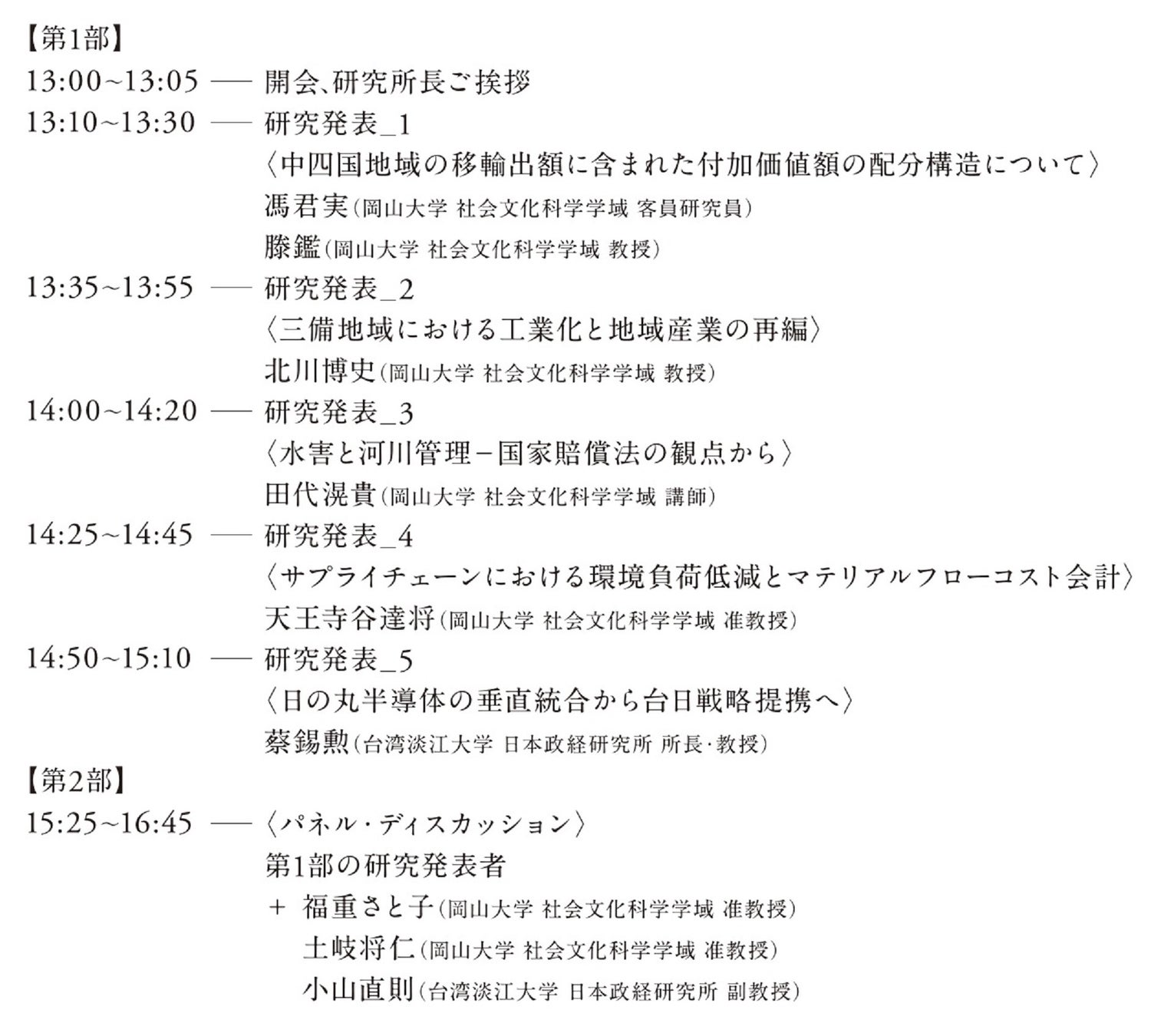 【第1部】
13:00~13:05 ── 開会、研究所長ご挨拶
13:10~13:30 ── 研究発表_1
〈中四国地域の移輸出額に含まれた付加価値額の配分構造について〉
馮君実(岡山大学 社会文化科学学域 客員研究員)
滕鑑(岡山大学 社会文化科学学域 教授)
13:35~13:55 ── 研究発表_2
〈三備地域における工業化と地域産業の再編〉
北川博史(岡山大学 社会文化科学学域 教授)
14:00~14:20 ── 研究発表_3
〈水害と河川管理－国家賠償法の観点から〉
田代滉貴(岡山大学 社会文化科学学域 講師)
14:25~14:45 ── 研究発表_4
〈サプライチェーンにおける環境負荷低減とマテリアルフローコスト会計〉
天王寺谷達将(岡山大学 社会文化科学学域 准教授)
14:50~15:10 ── 研究発表_5
〈日の丸半導体の垂直統合から台日戦略提携へ〉
蔡錫勲(台湾淡江大学 日本政経研究所 所長・教授)
【第2部】
15:25~16:45 ── 〈パネル・ディスカッション〉
第1部の研究発表者
＋ 福重さと子(岡山大学 社会文化科学学域 准教授)
土岐将仁(岡山大学 社会文化科学学域 准教授)
小山直則(台湾淡江大学 日本政経研究所 副教授)